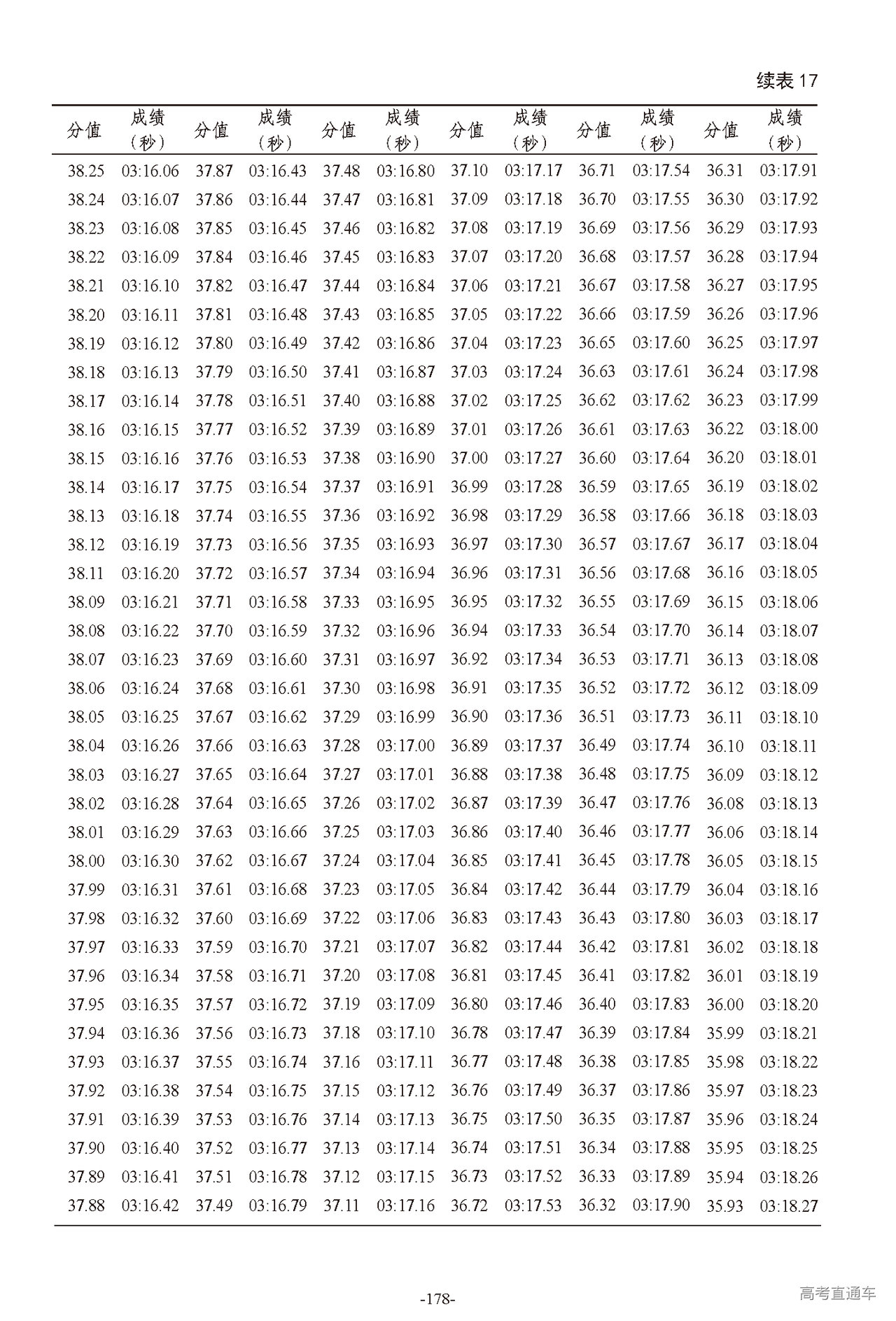 续表 17

| 分值 | 成绩（秒） | 分值 | 成绩（秒） | 分值 | 成绩（秒） | 分值 | 成绩（秒） | 分值 | 成绩（秒） | 分值 | 成绩（秒） |
|---|---|---|---|---|---|---|---|---|---|---|---|
| 38.25 | 03:16.06 | 37.87 | 03:16.43 | 37.48 | 03:16.80 | 37.10 | 03:17.17 | 36.71 | 03:17.54 | 36.31 | 03:17.91 |
| 38.24 | 03:16.07 | 37.86 | 03:16.44 | 37.47 | 03:16.81 | 37.09 | 03:17.18 | 36.70 | 03:17.55 | 36.30 | 03:17.92 |
| 38.23 | 03:16.08 | 37.85 | 03:16.45 | 37.46 | 03:16.82 | 37.08 | 03:17.19 | 36.69 | 03:17.56 | 36.29 | 03:17.93 |
| 38.22 | 03:16.09 | 37.84 | 03:16.46 | 37.45 | 03:16.83 | 37.07 | 03:17.20 | 36.68 | 03:17.57 | 36.28 | 03:17.94 |
| 38.21 | 03:16.10 | 37.82 | 03:16.47 | 37.44 | 03:16.84 | 37.06 | 03:17.21 | 36.67 | 03:17.58 | 36.27 | 03:17.95 |
| 38.20 | 03:16.11 | 37.81 | 03:16.48 | 37.43 | 03:16.85 | 37.05 | 03:17.22 | 36.66 | 03:17.59 | 36.26 | 03:17.96 |
| 38.19 | 03:16.12 | 37.80 | 03:16.49 | 37.42 | 03:16.86 | 37.04 | 03:17.23 | 36.65 | 03:17.60 | 36.25 | 03:17.97 |
| 38.18 | 03:16.13 | 37.79 | 03:16.50 | 37.41 | 03:16.87 | 37.03 | 03:17.24 | 36.63 | 03:17.61 | 36.24 | 03:17.98 |
| 38.17 | 03:16.14 | 37.78 | 03:16.51 | 37.40 | 03:16.88 | 37.02 | 03:17.25 | 36.62 | 03:17.62 | 36.23 | 03:17.99 |
| 38.16 | 03:16.15 | 37.77 | 03:16.52 | 37.39 | 03:16.89 | 37.01 | 03:17.26 | 36.61 | 03:17.63 | 36.22 | 03:18.00 |
| 38.15 | 03:16.16 | 37.76 | 03:16.53 | 37.38 | 03:16.90 | 37.00 | 03:17.27 | 36.60 | 03:17.64 | 36.20 | 03:18.01 |
| 38.14 | 03:16.17 | 37.75 | 03:16.54 | 37.37 | 03:16.91 | 36.99 | 03:17.28 | 36.59 | 03:17.65 | 36.19 | 03:18.02 |
| 38.13 | 03:16.18 | 37.74 | 03:16.55 | 37.36 | 03:16.92 | 36.98 | 03:17.29 | 36.58 | 03:17.66 | 36.18 | 03:18.03 |
| 38.12 | 03:16.19 | 37.73 | 03:16.56 | 37.35 | 03:16.93 | 36.97 | 03:17.30 | 36.57 | 03:17.67 | 36.17 | 03:18.04 |
| 38.11 | 03:16.20 | 37.72 | 03:16.57 | 37.34 | 03:16.94 | 36.96 | 03:17.31 | 36.56 | 03:17.68 | 36.16 | 03:18.05 |
| 38.09 | 03:16.21 | 37.71 | 03:16.58 | 37.33 | 03:16.95 | 36.95 | 03:17.32 | 36.55 | 03:17.69 | 36.15 | 03:18.06 |
| 38.08 | 03:16.22 | 37.70 | 03:16.59 | 37.32 | 03:16.96 | 36.94 | 03:17.33 | 36.54 | 03:17.70 | 36.14 | 03:18.07 |
| 38.07 | 03:16.23 | 37.69 | 03:16.60 | 37.31 | 03:16.97 | 36.92 | 03:17.34 | 36.53 | 03:17.71 | 36.13 | 03:18.08 |
| 38.06 | 03:16.24 | 37.68 | 03:16.61 | 37.30 | 03:16.98 | 36.91 | 03:17.35 | 36.52 | 03:17.72 | 36.12 | 03:18.09 |
| 38.05 | 03:16.25 | 37.67 | 03:16.62 | 37.29 | 03:16.99 | 36.90 | 03:17.36 | 36.51 | 03:17.73 | 36.11 | 03:18.10 |
| 38.04 | 03:16.26 | 37.66 | 03:16.63 | 37.28 | 03:17.00 | 36.89 | 03:17.37 | 36.49 | 03:17.74 | 36.10 | 03:18.11 |
| 38.03 | 03:16.27 | 37.65 | 03:16.64 | 37.27 | 03:17.01 | 36.88 | 03:17.38 | 36.48 | 03:17.75 | 36.09 | 03:18.12 |
| 38.02 | 03:16.28 | 37.64 | 03:16.65 | 37.26 | 03:17.02 | 36.87 | 03:17.39 | 36.47 | 03:17.76 | 36.08 | 03:18.13 |
| 38.01 | 03:16.29 | 37.63 | 03:16.66 | 37.25 | 03:17.03 | 36.86 | 03:17.40 | 36.46 | 03:17.77 | 36.06 | 03:18.14 |
| 38.00 | 03:16.30 | 37.62 | 03:16.67 | 37.24 | 03:17.04 | 36.85 | 03:17.41 | 36.45 | 03:17.78 | 36.05 | 03:18.15 |
| 37.99 | 03:16.31 | 37.61 | 03:16.68 | 37.23 | 03:17.05 | 36.84 | 03:17.42 | 36.44 | 03:17.79 | 36.04 | 03:18.16 |
| 37.98 | 03:16.32 | 37.60 | 03:16.69 | 37.22 | 03:17.06 | 36.83 | 03:17.43 | 36.43 | 03:17.80 | 36.03 | 03:18.17 |
| 37.97 | 03:16.33 | 37.59 | 03:16.70 | 37.21 | 03:17.07 | 36.82 | 03:17.44 | 36.42 | 03:17.81 | 36.02 | 03:18.18 |
| 37.96 | 03:16.34 | 37.58 | 03:16.71 | 37.20 | 03:17.08 | 36.81 | 03:17.45 | 36.41 | 03:17.82 | 36.01 | 03:18.19 |
| 37.95 | 03:16.35 | 37.57 | 03:16.72 | 37.19 | 03:17.09 | 36.80 | 03:17.46 | 36.40 | 03:17.83 | 36.00 | 03:18.20 |
| 37.94 | 03:16.36 | 37.56 | 03:16.73 | 37.18 | 03:17.10 | 36.78 | 03:17.47 | 36.39 | 03:17.84 | 35.99 | 03:18.21 |
| 37.93 | 03:16.37 | 37.55 | 03:16.74 | 37.16 | 03:17.11 | 36.77 | 03:17.48 | 36.38 | 03:17.85 | 35.98 | 03:18.22 |
| 37.92 | 03:16.38 | 37.54 | 03:16.75 | 37.15 | 03:17.12 | 36.76 | 03:17.49 | 36.37 | 03:17.86 | 35.97 | 03:18.23 |
| 37.91 | 03:16.39 | 37.53 | 03:16.76 | 37.14 | 03:17.13 | 36.75 | 03:17.50 | 36.35 | 03:17.87 | 35.96 | 03:18.24 |
| 37.90 | 03:16.40 | 37.52 | 03:16.77 | 37.13 | 03:17.14 | 36.74 | 03:17.51 | 36.34 | 03:17.88 | 35.95 | 03:18.25 |
| 37.89 | 03:16.41 | 37.51 | 03:16.78 | 37.12 | 03:17.15 | 36.73 | 03:17.52 | 36.33 | 03:17.89 | 35.94 | 03:18.26 |
| 37.88 | 03:16.42 | 37.49 | 03:16.79 | 37.11 | 03:17.16 | 36.72 | 03:17.53 | 36.32 | 03:17.90 | 35.93 | 03:18.27 |

-178-

高考直通车